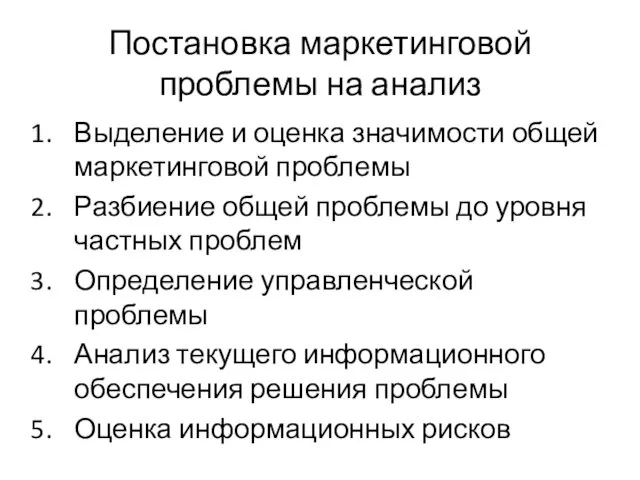 Постановка маркетинговой проблемы на анализ

1. Выделение и оценка значимости общей маркетинговой проблемы
2. Разбиение общей проблемы до уровня частных проблем
3. Определение управленческой проблемы
4. Анализ текущего информационного обеспечения решения проблемы
5. Оценка информационных рисков